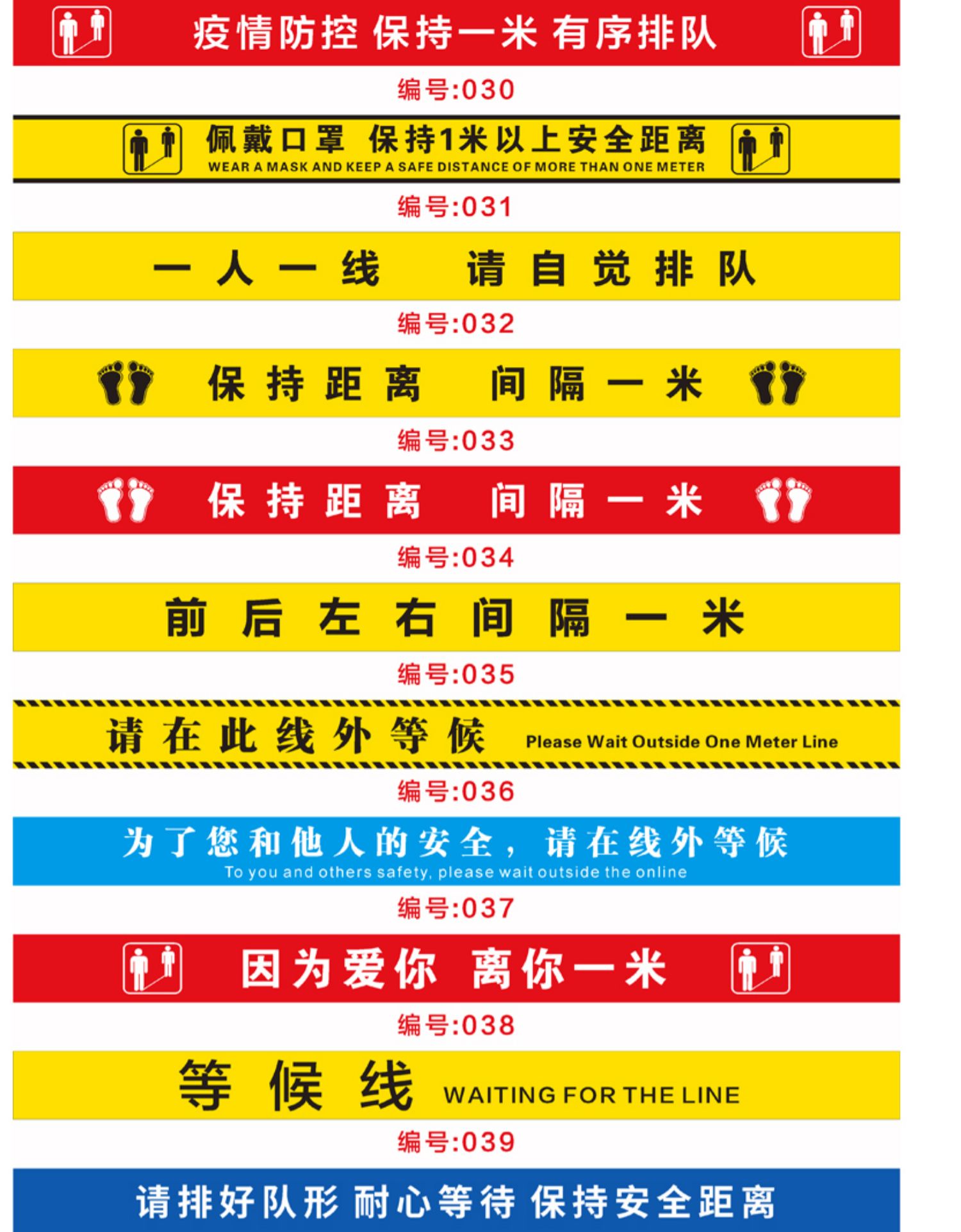 疫情防控 保持一米 有序排队

编号:030

佩戴口罩 保持1米以上安全距离
WEAR A MASK AND KEEP A SAFE DISTANCE OF MORE THAN ONE METER

编号:031

一人一线 请自觉排队

编号:032

保持距离 间隔一米

编号:033

保持距离 间隔一米

编号:034

前后左右间隔一米

编号:035

请在此线外等候 Please Wait Outside One Meter Line

编号:036

为了您和他人的安全，请在线外等候
To you and others safety, please wait outside the online

编号:037

因为爱你 离你一米

编号:038

等候线 WAITING FOR THE LINE

编号:039

请排好队形 耐心等待 保持安全距离